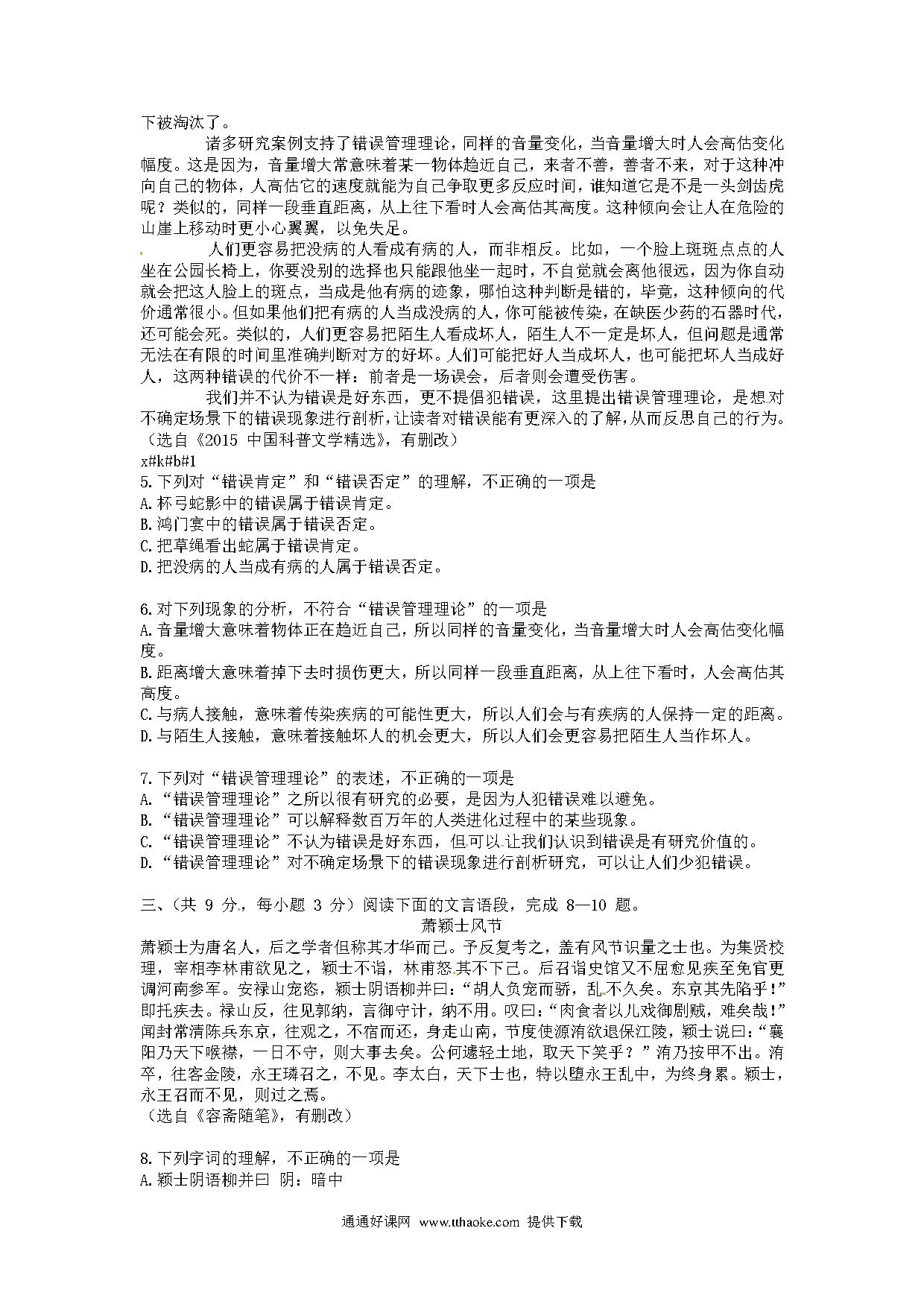 下被淘汰了。

诸多研究案例支持了错误管理理论，同样的音量变化，当音量增大时人会高估变化幅度。这是因为，音量增大常意味着某一物体趋近自己，来者不善，善者不来，对于这种冲向自己的物体，人高估它的速度就能为自己争取更多反应时间，谁知道它是不是一头剑齿虎呢？类似的，同样一段垂直距离，从上往下看时人会高估其高度。这种倾向会让人在危险的山崖上移动时更小心翼翼，以免失足。

人们更容易把没病的人看成有病的人，而非相反。比如，一个脸上斑斑点点的人坐在公园长椅上，你要没别的选择也只能跟他坐一起时，不自觉就会离他很远，因为你自动就会把这人脸上的斑点，当成是他有病的迹象，哪怕这种判断是错的，毕竟，这种倾向的代价通常很小。但如果他们把有病的人当成没病的人，你可能被传染，在缺医少药的石器时代，还可能会死。类似的，人们更容易把陌生人看成坏人，陌生人不一定是坏人，但问题是通常无法在有限的时间里准确判断对方的好坏。人们可能把好人当成坏人，也可能把坏人当成好人，这两种错误的代价不一样：前者是一场误会，后者则会遭受伤害。

我们并不认为错误是好东西，更不提倡犯错误，这里提出错误管理理论，是想对不确定场景下的错误现象进行剖析，让读者对错误能有更深入的了解，从而反思自己的行为。
（选自《2015 中国科普文学精选》，有删改）
x#k#b#1
5.下列对“错误肯定”和“错误否定”的理解，不正确的一项是
A.杯弓蛇影中的错误属于错误肯定。
B.鸿门宴中的错误属于错误否定。
C.把草绳看出蛇属于错误肯定。
D.把没病的人当成有病的人属于错误否定。

6.对下列现象的分析，不符合“错误管理理论”的一项是
A.音量增大意味着物体正在趋近自己，所以同样的音量变化，当音量增大时人会高估变化幅度。
B.距离增大意味着掉下去时损伤更大，所以同样一段垂直距离，从上往下看时，人会高估其高度。
C.与病人接触，意味着传染疾病的可能性更大，所以人们会与有疾病的人保持一定的距离。
D.与陌生人接触，意味着接触坏人的机会更大，所以人们会更容易把陌生人当作坏人。

7.下列对“错误管理理论”的表述，不正确的一项是
A.“错误管理理论”之所以很有研究的必要，是因为人犯错误难以避免。
B.“错误管理理论”可以解释数百万年的人类进化过程中的某些现象。
C.“错误管理理论”不认为错误是好东西，但可以让我们认识到错误是有研究价值的。
D.“错误管理理论”对不确定场景下的错误现象进行剖析研究，可以让人们少犯错误。

三、（共 9 分，每小题 3 分）阅读下面的文言语段，完成 8—10 题。
萧颖士风节
萧颖士为唐名人，后之学者但称其才华而已。予反复考之，盖有风节识量之士也。为集贤校理，宰相李林甫欲见之，颖士不诣，林甫怒其不下己。后召诣史馆又不屈愈见疾至免官更调河南参军。安禄山宠恣，颖士阴语柳并曰：“胡人负宠而骄，乱不久矣。东京其先陷乎！”即托疾去。禄山反，往见郭纳，言御守计，纳不用。叹曰：“肉食者以儿戏御剧贼，难矣哉！”闻封常清陈兵东京，往观之，不宿而还，身走山南，节度使源洧欲退保江陵，颖士说曰：“襄阳乃天下喉襟，一日不守，则大事去矣。公何遽轻土地，取天下笑乎？”洧乃按甲不出。洧卒，往客金陵，永王璘召之，不见。李太白，天下士也，特以堕永王乱中，为终身累。颖士，永王召而不见，则过之焉。
（选自《容斋随笔》，有删改）

8.下列字词的理解，不正确的一项是
A.颖士阴语柳并曰 阴：暗中

通通好课网 www.tthaoke.com 提供下载